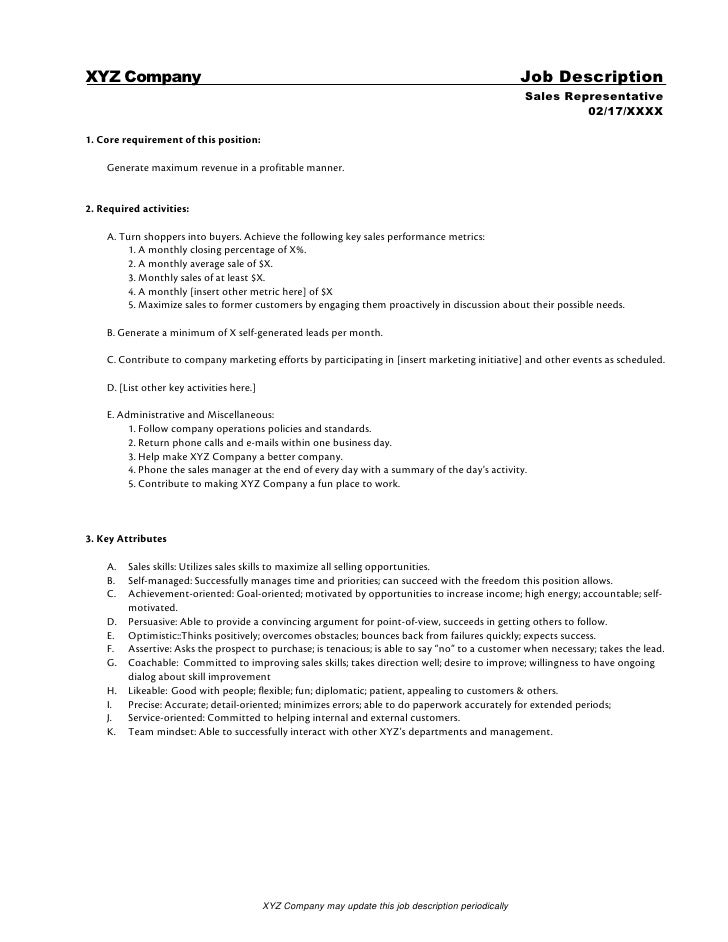 XYZ Company

Job Description
Sales Representative
02/17/XXXX

1. Core requirement of this position:

Generate maximum revenue in a profitable manner.

2. Required activities:

A. Turn shoppers into buyers. Achieve the following key sales performance metrics:
1. A monthly closing percentage of X%.
2. A monthly average sale of $X.
3. Monthly sales of at least $X.
4. A monthly [insert other metric here] of $X
5. Maximize sales to former customers by engaging them proactively in discussion about their possible needs.

B. Generate a minimum of X self-generated leads per month.

C. Contribute to company marketing efforts by participating in [insert marketing initiative] and other events as scheduled.

D. [List other key activities here.]

E. Administrative and Miscellaneous:
1. Follow company operations policies and standards.
2. Return phone calls and e-mails within one business day.
3. Help make XYZ Company a better company.
4. Phone the sales manager at the end of every day with a summary of the day's activity.
5. Contribute to making XYZ Company a fun place to work.

3. Key Attributes

A. Sales skills: Utilizes sales skills to maximize all selling opportunities.
B. Self-managed: Successfully manages time and priorities; can succeed with the freedom this position allows.
C. Achievement-oriented: Goal-oriented; motivated by opportunities to increase income; high energy; accountable; self-motivated.
D. Persuasive: Able to provide a convincing argument for point-of-view, succeeds in getting others to follow.
E. Optimistic::Thinks positively; overcomes obstacles; bounces back from failures quickly; expects success.
F. Assertive: Asks the prospect to purchase; is tenacious; is able to say "no" to a customer when necessary; takes the lead.
G. Coachable: Committed to improving sales skills; takes direction well; desire to improve; willingness to have ongoing dialog about skill improvement
H. Likeable: Good with people; flexible; fun; diplomatic; patient, appealing to customers & others.
I. Precise: Accurate; detail-oriented; minimizes errors; able to do paperwork accurately for extended periods;
J. Service-oriented: Committed to helping internal and external customers.
K. Team mindset: Able to successfully interact with other XYZ's departments and management.

XYZ Company may update this job description periodically